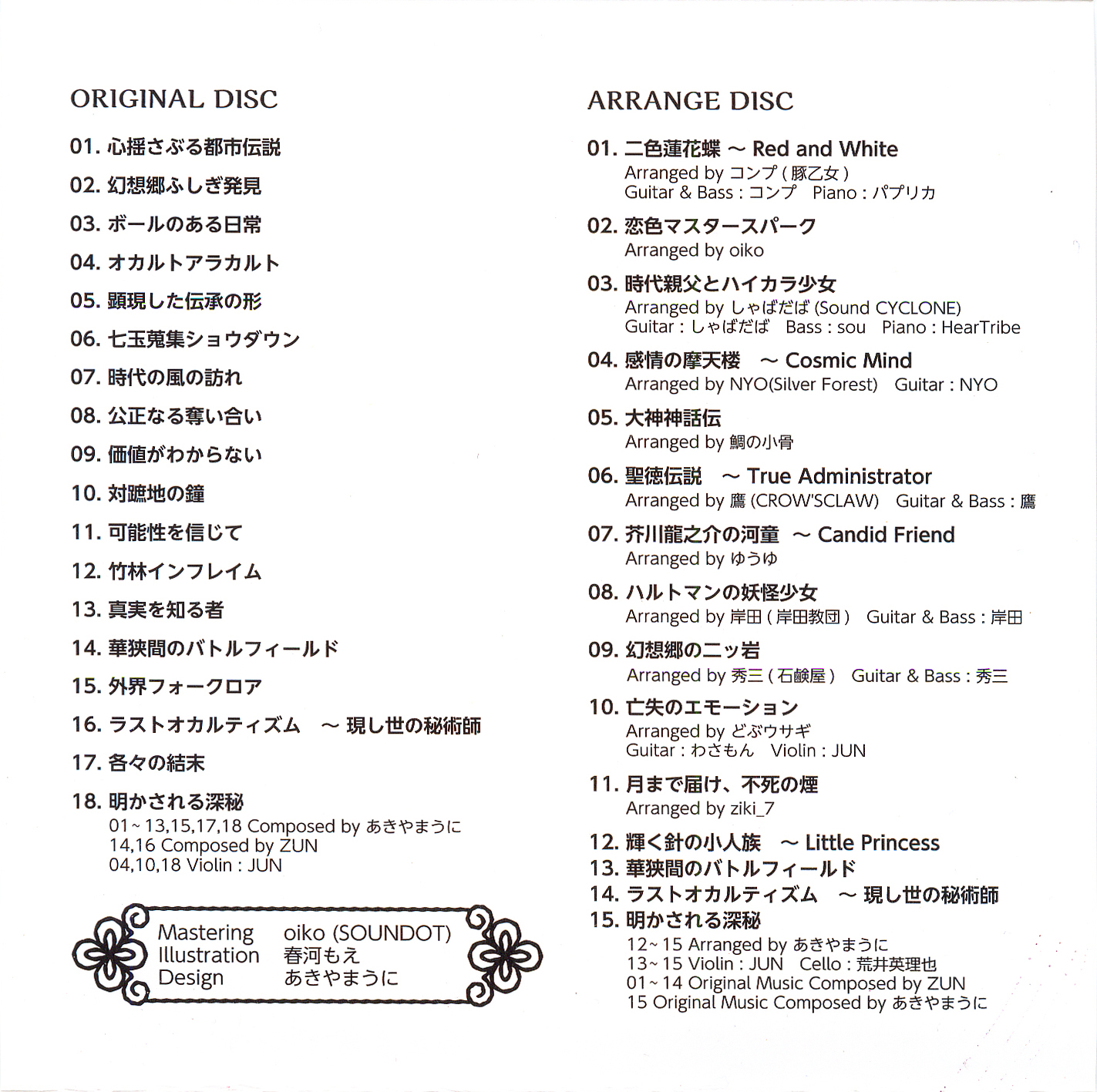 ORIGINAL DISC

01. 心揺さぶる都市伝説
02. 幻想郷ふしぎ発見
03. ボールのある日常
04. オカルトアラカルト
05. 顕現した伝承の形
06. 七玉蒐集ショウダウン
07. 時代の風の訪れ
08. 公正なる奪い合い
09. 価値がわからない
10. 対蹠地の鐘
11. 可能性を信じて
12. 竹林インフレイム
13. 真実を知る者
14. 華狭間のバトルフィールド
15. 外界フォークロア
16. ラストオカルティズム　～ 現し世の秘術師
17. 各々の結末
18. 明かされる深秘
01~13,15,17,18 Composed by あきやまうに
14,16 Composed by ZUN
04,10,18 Violin : JUN

Mastering　oiko (SOUNDOT)
Illustration　春河もえ
Design　あきやまうに

ARRANGE DISC

01. 二色蓮花蝶 ～ Red and White
Arranged by コンプ ( 豚乙女 )
Guitar & Bass : コンプ　Piano : パプリカ
02. 恋色マスタースパーク
Arranged by oiko
03. 時代親父とハイカラ少女
Arranged by しゃばだば (Sound CYCLONE)
Guitar : しゃばだば　Bass : sou　Piano : HearTribe
04. 感情の摩天楼　～ Cosmic Mind
Arranged by NYO(Silver Forest)　Guitar : NYO
05. 大神神話伝
Arranged by 鯛の小骨
06. 聖徳伝説　～ True Administrator
Arranged by 鷹 (CROW'SCLAW)　Guitar & Bass : 鷹
07. 芥川龍之介の河童　～ Candid Friend
Arranged by ゆうゆ
08. ハルトマンの妖怪少女
Arranged by 岸田 ( 岸田教団 )　Guitar & Bass : 岸田
09. 幻想郷の二ッ岩
Arranged by 秀三 ( 石鹸屋 )　Guitar & Bass : 秀三
10. 亡失のエモーション
Arranged by どぶウサギ
Guitar : わさもん　Violin : JUN
11. 月まで届け、不死の煙
Arranged by ziki_7
12. 輝く針の小人族　～ Little Princess
13. 華狭間のバトルフィールド
14. ラストオカルティズム　～ 現し世の秘術師
15. 明かされる深秘
12~15 Arranged by あきやまうに
13~15 Violin : JUN　Cello : 荒井英理也
01~14 Original Music Composed by ZUN
15 Original Music Composed by あきやまうに